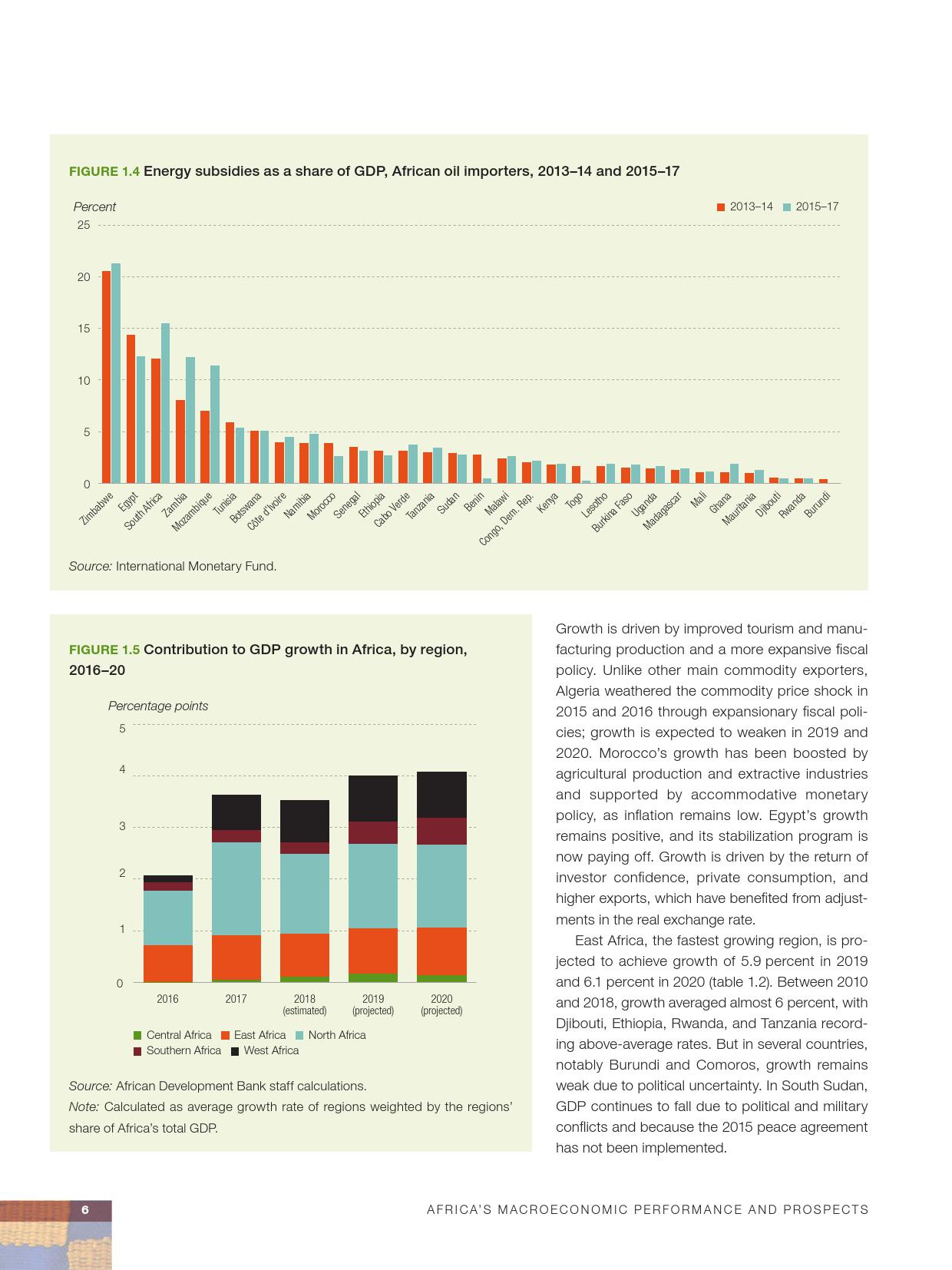 FIGURE 1.4 Energy subsidies as a share of GDP, African oil importers, 2013–14 and 2015–17

Percent

2013–14 2015–17

25
20
15
10
5
0

Zimbabwe Egypt South Africa Zambia Mozambique Tunisia Botswana Côte d'Ivoire Namibia Morocco Senegal Ethiopia Cabo Verde Tanzania Sudan Benin Malawi Congo, Dem. Rep. Kenya Togo Lesotho Burkina Faso Uganda Madagascar Mali Ghana Mauritania Djibouti Rwanda Burundi

Source: International Monetary Fund.

FIGURE 1.5 Contribution to GDP growth in Africa, by region, 2016–20

Percentage points

5
4
3
2
1
0

2016 2017 2018 (estimated) 2019 (projected) 2020 (projected)

Central Africa East Africa North Africa Southern Africa West Africa

Source: African Development Bank staff calculations.
Note: Calculated as average growth rate of regions weighted by the regions' share of Africa's total GDP.

Growth is driven by improved tourism and manufacturing production and a more expansive fiscal policy. Unlike other main commodity exporters, Algeria weathered the commodity price shock in 2015 and 2016 through expansionary fiscal policies; growth is expected to weaken in 2019 and 2020. Morocco's growth has been boosted by agricultural production and extractive industries and supported by accommodative monetary policy, as inflation remains low. Egypt's growth remains positive, and its stabilization program is now paying off. Growth is driven by the return of investor confidence, private consumption, and higher exports, which have benefited from adjustments in the real exchange rate.

East Africa, the fastest growing region, is projected to achieve growth of 5.9 percent in 2019 and 6.1 percent in 2020 (table 1.2). Between 2010 and 2018, growth averaged almost 6 percent, with Djibouti, Ethiopia, Rwanda, and Tanzania recording above-average rates. But in several countries, notably Burundi and Comoros, growth remains weak due to political uncertainty. In South Sudan, GDP continues to fall due to political and military conflicts and because the 2015 peace agreement has not been implemented.

6

AFRICA'S MACROECONOMIC PERFORMANCE AND PROSPECTS